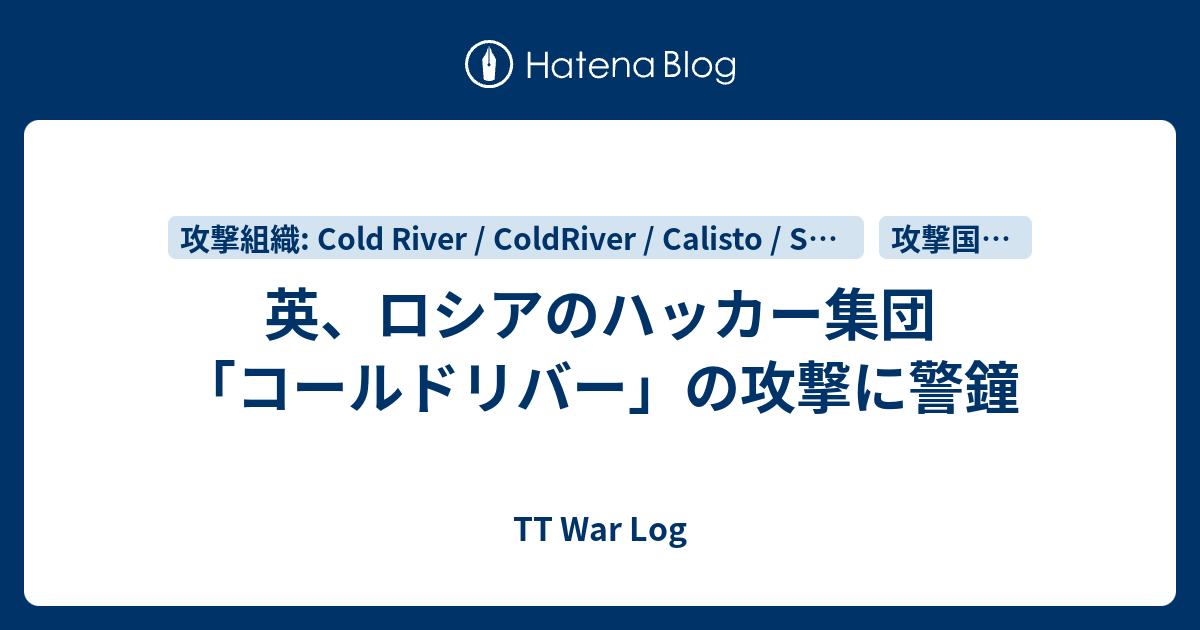 Hatena Blog

攻撃組織: Cold River / ColdRiver / Calisto / S…

攻撃国…

英、ロシアのハッカー集団「コールドリバー」の攻撃に警鐘

TT War Log